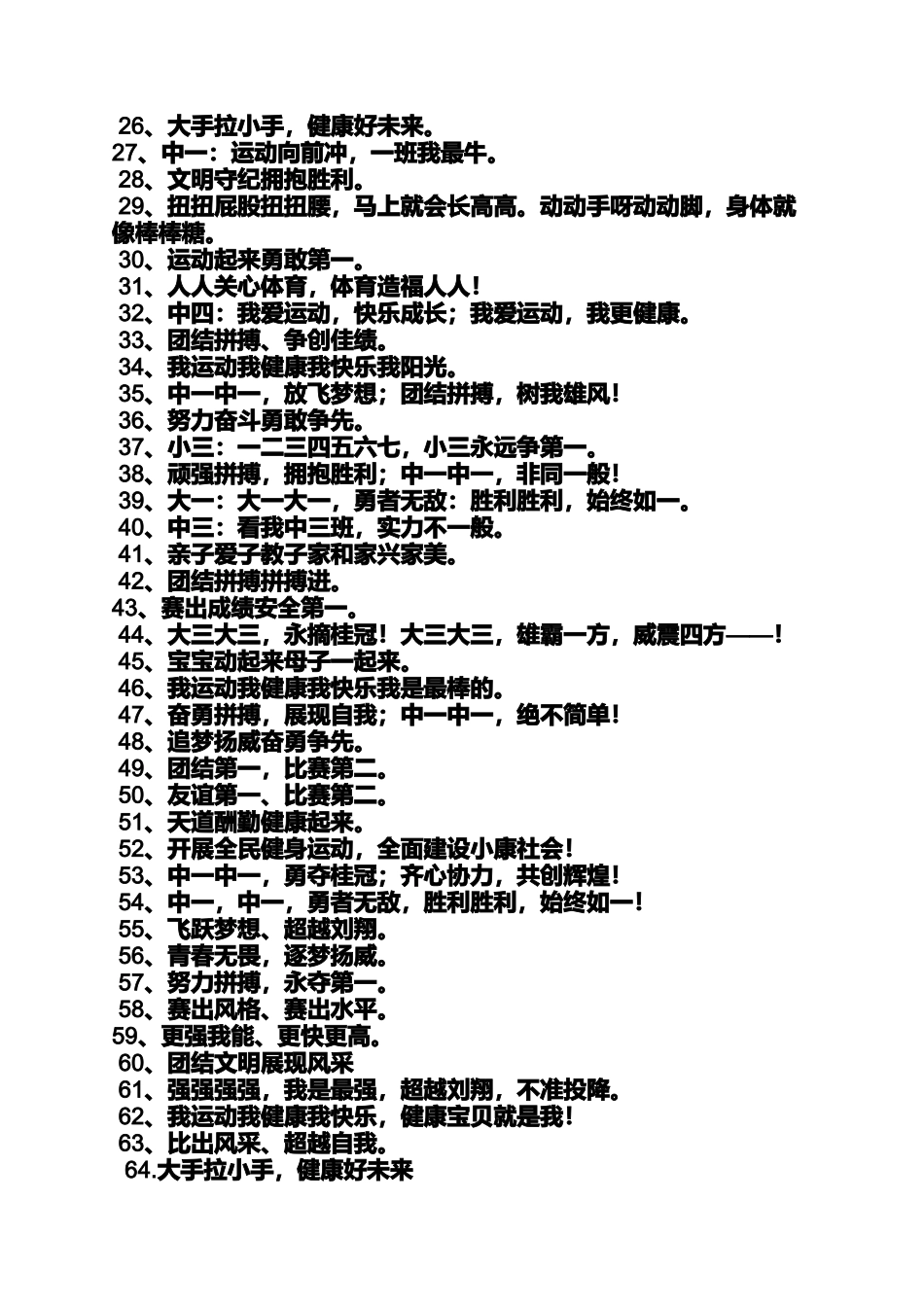 26、大手拉小手，健康好未来。
27、中一：运动向前冲，一班我最牛。
28、文明守纪拥抱胜利。
29、扭扭屁股扭扭腰，马上就会长高高。动动手呀动动脚，身体就像棒棒糖。
30、运动起来勇敢第一。
31、人人关心体育，体育造福人人！
32、中四：我爱运动，快乐成长；我爱运动，我更健康。
33、团结拼搏、争创佳绩。
34、我运动我健康我快乐我阳光。
35、中一中一，放飞梦想；团结拼搏，树我雄风！
36、努力奋斗勇敢争先。
37、小三：一二三四五六七，小三永远争第一。
38、顽强拼搏，拥抱胜利；中一中一，非同一般！
39、大一：大一大一，勇者无敌：胜利胜利，始终如一。
40、中三：看我中三班，实力不一般。
41、亲子爱子教子家和家兴家美。
42、团结拼搏拼搏进。
43、赛出成绩安全第一。
44、大三大三，永摘桂冠！大三大三，雄霸一方，威震四方——！
45、宝宝动起来母子一起来。
46、我运动我健康我快乐我是最棒的。
47、奋勇拼搏，展现自我；中一中一，绝不简单！
48、追梦扬威奋勇争先。
49、团结第一，比赛第二。
50、友谊第一、比赛第二。
51、天道酬勤健康起来。
52、开展全民健身运动，全面建设小康社会！
53、中一中一，勇夺桂冠；齐心协力，共创辉煌！
54、中一，中一，勇者无敌，胜利胜利，始终如一！
55、飞跃梦想、超越刘翔。
56、青春无畏，逐梦扬威。
57、努力拼搏，永夺第一。
58、赛出风格、赛出水平。
59、更强我能、更快更高。
60、团结文明展现风采
61、强强强强，我是最强，超越刘翔，不准投降。
62、我运动我健康我快乐，健康宝贝就是我！
63、比出风采、超越自我。
64.大手拉小手，健康好未来